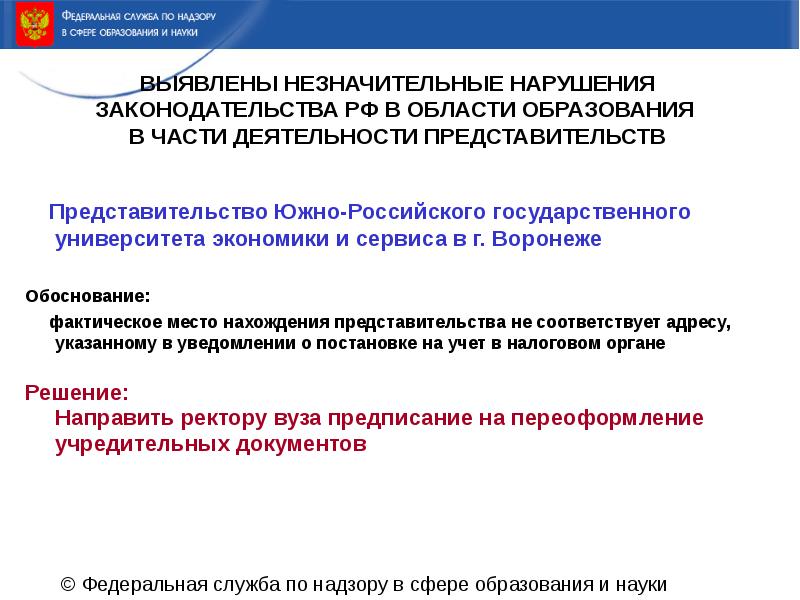 ФЕДЕРАЛЬНАЯ СЛУЖБА ПО НАДЗОРУ В СФЕРЕ ОБРАЗОВАНИЯ И НАУКИ

ВЫЯВЛЕНЫ НЕЗНАЧИТЕЛЬНЫЕ НАРУШЕНИЯ ЗАКОНОДАТЕЛЬСТВА РФ В ОБЛАСТИ ОБРАЗОВАНИЯ В ЧАСТИ ДЕЯТЕЛЬНОСТИ ПРЕДСТАВИТЕЛЬСТВ

Представительство Южно-Российского государственного университета экономики и сервиса в г. Воронеже

Обоснование:

фактическое место нахождения представительства не соответствует адресу, указанному в уведомлении о постановке на учет в налоговом органе

Решение:
Направить ректору вуза предписание на переоформление учредительных документов

© Федеральная служба по надзору в сфере образования и науки